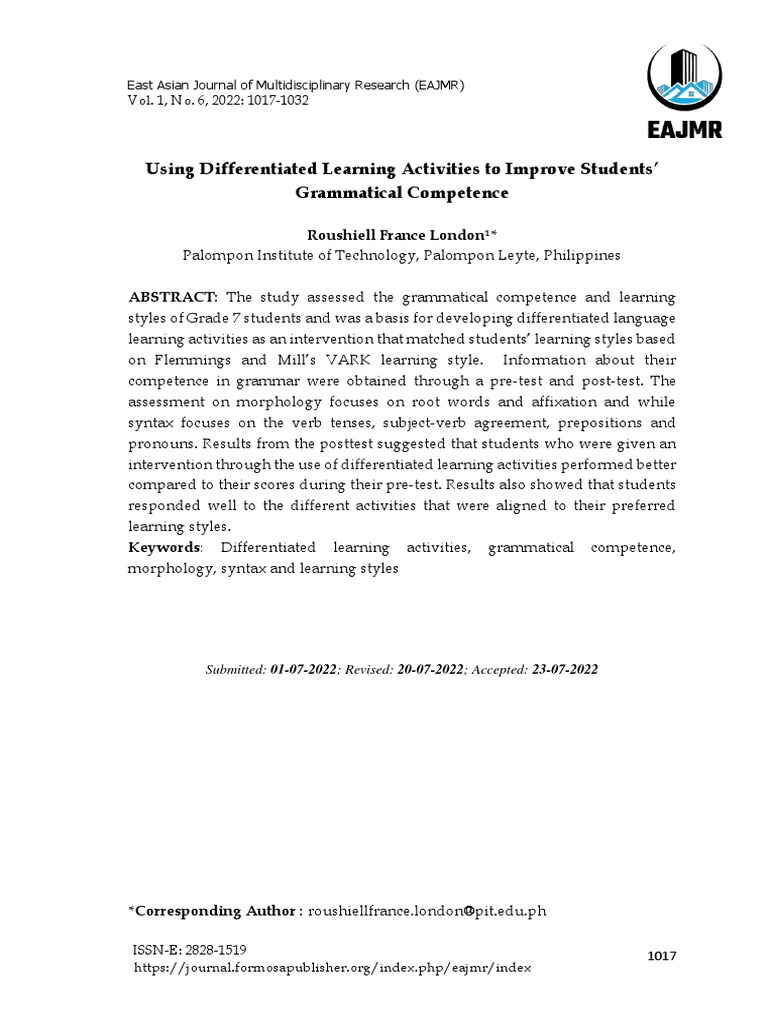 East Asian Journal of Multidisciplinary Research (EAJMR)
Vol. 1, No. 6, 2022: 1017-1032

EAJMR

Using Differentiated Learning Activities to Improve Students' Grammatical Competence

Roushiell France London$^{1*}$
Palompon Institute of Technology, Palompon Leyte, Philippines

ABSTRACT: The study assessed the grammatical competence and learning styles of Grade 7 students and was a basis for developing differentiated language learning activities as an intervention that matched students' learning styles based on Flemmings and Mill's VARK learning style. Information about their competence in grammar were obtained through a pre-test and post-test. The assessment on morphology focuses on root words and affixation and while syntax focuses on the verb tenses, subject-verb agreement, prepositions and pronouns. Results from the posttest suggested that students who were given an intervention through the use of differentiated learning activities performed better compared to their scores during their pre-test. Results also showed that students responded well to the different activities that were aligned to their preferred learning styles.
Keywords: Differentiated learning activities, grammatical competence, morphology, syntax and learning styles

Submitted: 01-07-2022; Revised: 20-07-2022; Accepted: 23-07-2022

*Corresponding Author : roushiellfrance.london@pit.edu.ph

ISSN-E: 2828-1519
https://journal.formosapublisher.org/index.php/eajmr/index

1017